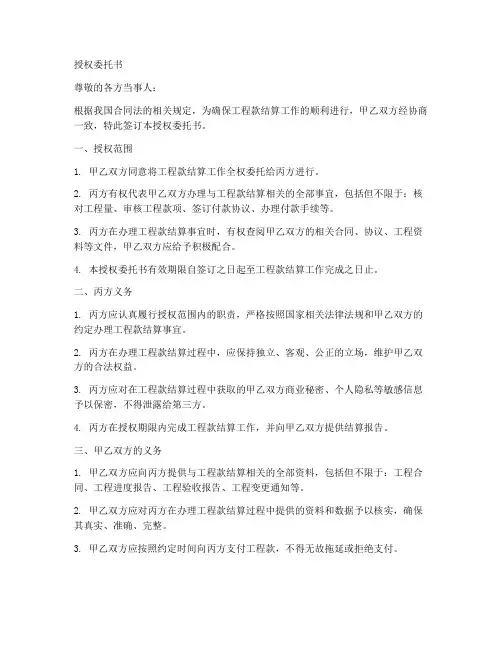 授权委托书

尊敬的各方当事人：

根据我国合同法的相关规定，为确保工程款结算工作的顺利进行，甲乙双方经协商一致，特此签订本授权委托书。

一、授权范围

1. 甲乙双方同意将工程款结算工作全权委托给丙方进行。

2. 丙方有权代表甲乙双方办理与工程款结算相关的全部事宜，包括但不限于：核对工程量、审核工程款项、签订付款协议、办理付款手续等。

3. 丙方在办理工程款结算事宜时，有权查阅甲乙双方的相关合同、协议、工程资料等文件，甲乙双方应给予积极配合。

4. 本授权委托书有效期限自签订之日起至工程款结算工作完成之日止。

二、丙方义务

1. 丙方应认真履行授权范围内的职责，严格按照国家相关法律法规和甲乙双方的约定办理工程款结算事宜。

2. 丙方在办理工程款结算过程中，应保持独立、客观、公正的立场，维护甲乙双方的合法权益。

3. 丙方应对在工程款结算过程中获取的甲乙双方商业秘密、个人隐私等敏感信息予以保密，不得泄露给第三方。

4. 丙方在授权期限内完成工程款结算工作，并向甲乙双方提供结算报告。

三、甲乙双方的义务

1. 甲乙双方应向丙方提供与工程款结算相关的全部资料，包括但不限于：工程合同、工程进度报告、工程验收报告、工程变更通知等。

2. 甲乙双方应对丙方在办理工程款结算过程中提供的资料和数据予以核实，确保其真实、准确、完整。

3. 甲乙双方应按照约定时间向丙方支付工程款，不得无故拖延或拒绝支付。